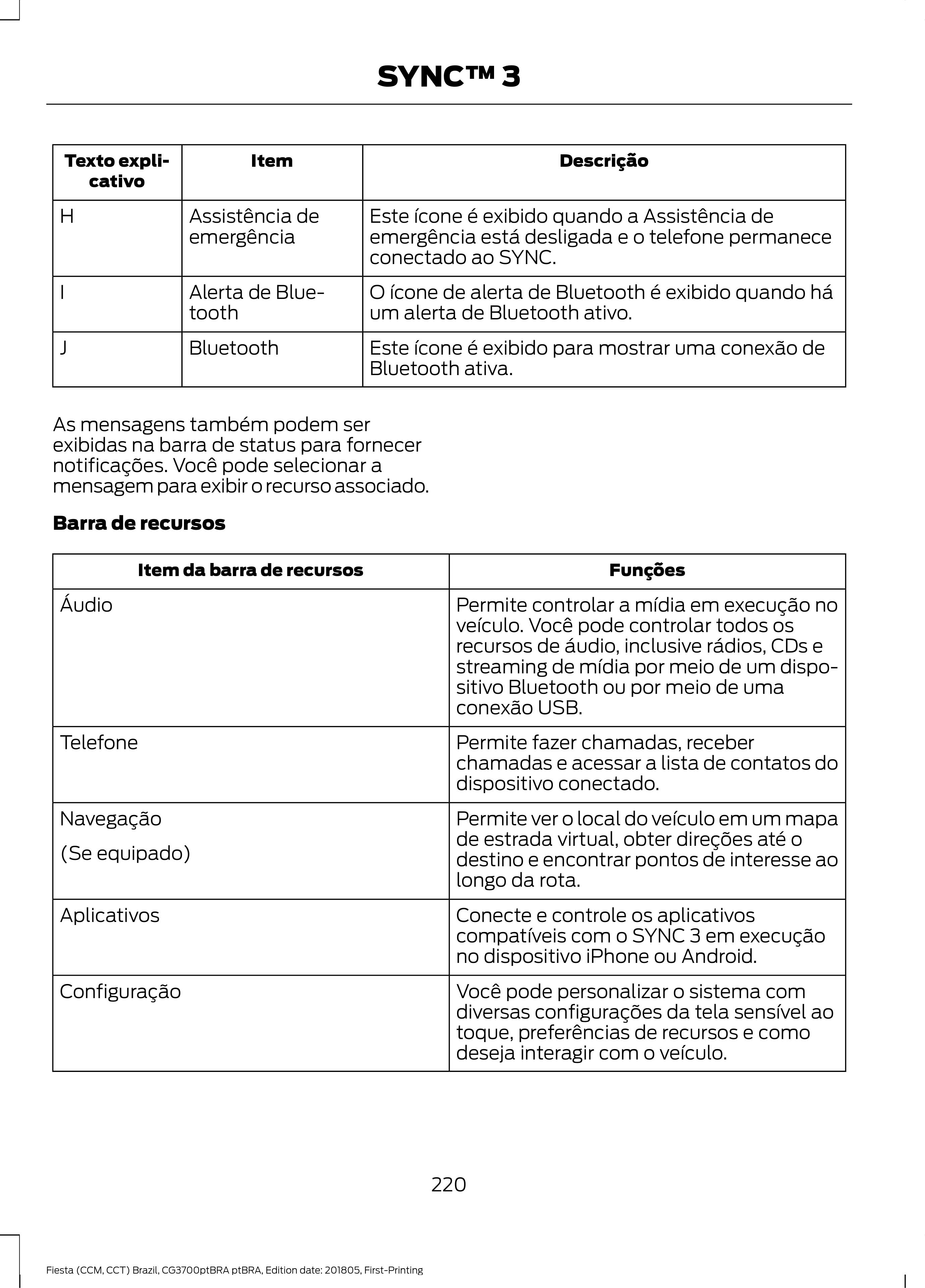 SYNC™ 3

| Texto explicativo | Item | Descrição |
|---|---|---|
| H | Assistência de emergência | Este ícone é exibido quando a Assistência de emergência está desligada e o telefone permanece conectado ao SYNC. |
| I | Alerta de Bluetooth | O ícone de alerta de Bluetooth é exibido quando há um alerta de Bluetooth ativo. |
| J | Bluetooth | Este ícone é exibido para mostrar uma conexão de Bluetooth ativa. |

As mensagens também podem ser exibidas na barra de status para fornecer notificações. Você pode selecionar a mensagem para exibir o recurso associado.

Barra de recursos

| Item da barra de recursos | Funções |
|---|---|
| Áudio | Permite controlar a mídia em execução no veículo. Você pode controlar todos os recursos de áudio, inclusive rádios, CDs e streaming de mídia por meio de um dispositivo Bluetooth ou por meio de uma conexão USB. |
| Telefone | Permite fazer chamadas, receber chamadas e acessar a lista de contatos do dispositivo conectado. |
| Navegação (Se equipado) | Permite ver o local do veículo em um mapa de estrada virtual, obter direções até o destino e encontrar pontos de interesse ao longo da rota. |
| Aplicativos | Conecte e controle os aplicativos compatíveis com o SYNC 3 em execução no dispositivo iPhone ou Android. |
| Configuração | Você pode personalizar o sistema com diversas configurações da tela sensível ao toque, preferências de recursos e como deseja interagir com o veículo. |

220

Fiesta (CCM, CCT) Brazil, CG3700ptBRA ptBRA, Edition date: 201805, First-Printing